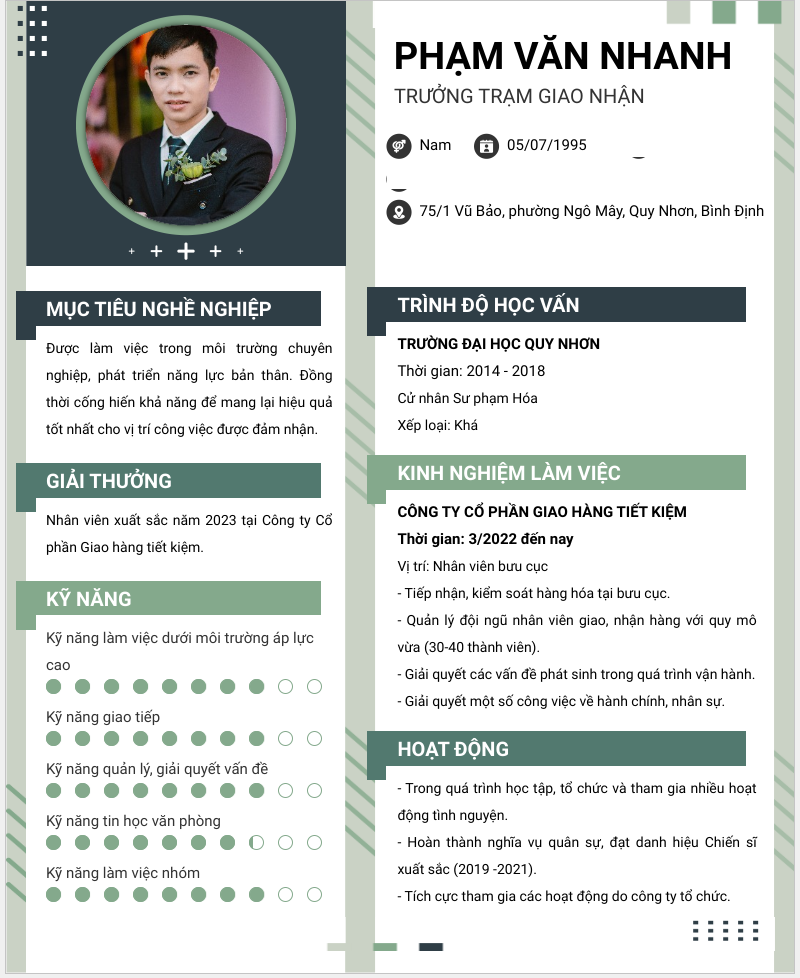 PHẠM VĂN NHANH
TRƯỞNG TRẠM GIAO NHẬN

Nam 05/07/1995

75/1 Vũ Bảo, phường Ngô Mây, Quy Nhơn, Bình Định

MỤC TIÊU NGHỀ NGHIỆP

Được làm việc trong môi trường chuyên nghiệp, phát triển năng lực bản thân. Đồng thời cống hiến khả năng để mang lại hiệu quả tốt nhất cho vị trí công việc được đảm nhận.

GIẢI THƯỞNG

Nhân viên xuất sắc năm 2023 tại Công ty Cổ phần Giao hàng tiết kiệm.

KỸ NĂNG

Kỹ năng làm việc dưới môi trường áp lực cao

Kỹ năng giao tiếp

Kỹ năng quản lý, giải quyết vấn đề

Kỹ năng tin học văn phòng

Kỹ năng làm việc nhóm

TRÌNH ĐỘ HỌC VẤN

TRƯỜNG ĐẠI HỌC QUY NHƠN
Thời gian: 2014 - 2018
Cử nhân Sư phạm Hóa
Xếp loại: Khá

KINH NGHIỆM LÀM VIỆC

CÔNG TY CỔ PHẦN GIAO HÀNG TIẾT KIỆM
Thời gian: 3/2022 đến nay
Vị trí: Nhân viên bưu cục
- Tiếp nhận, kiểm soát hàng hóa tại bưu cục.
- Quản lý đội ngũ nhân viên giao, nhận hàng với quy mô vừa (30-40 thành viên).
- Giải quyết các vấn đề phát sinh trong quá trình vận hành.
- Giải quyết một số công việc về hành chính, nhân sự.

HOẠT ĐỘNG

- Trong quá trình học tập, tổ chức và tham gia nhiều hoạt động tình nguyện.
- Hoàn thành nghĩa vụ quân sự, đạt danh hiệu Chiến sĩ xuất sắc (2019 -2021).
- Tích cực tham gia các hoạt động do công ty tổ chức.